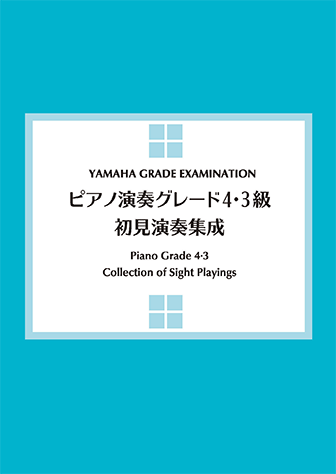 YAMAHA GRADE EXAMINATION
ピアノ演奏グレード4・3級
初見演奏集成

Piano Grade 4·3
Collection of Sight Playings